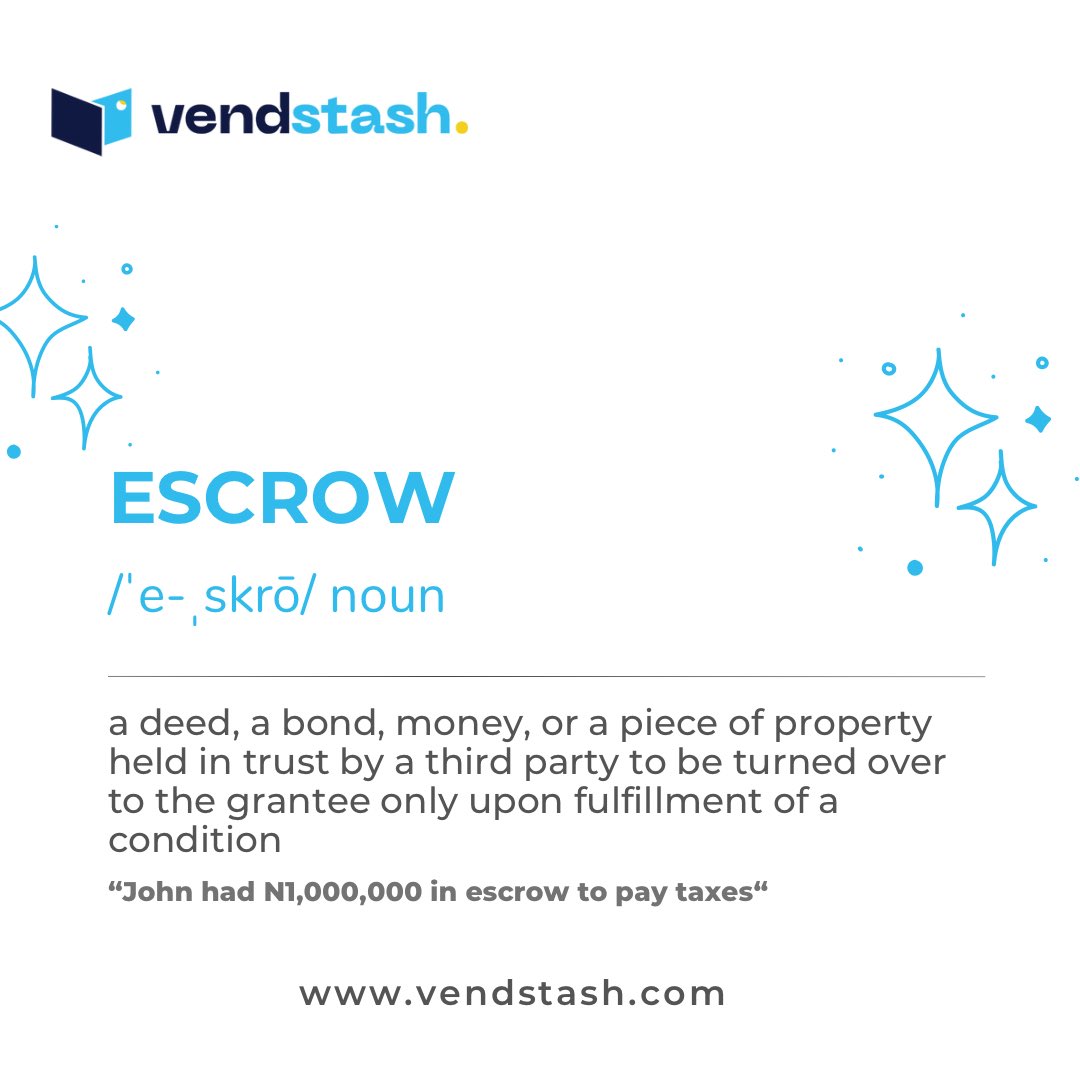 vendstash.

ESCROW

/ˈe-ˌskrō/ noun

a deed, a bond, money, or a piece of property held in trust by a third party to be turned over to the grantee only upon fulfillment of a condition

“John had N1,000,000 in escrow to pay taxes“

www.vendstash.com